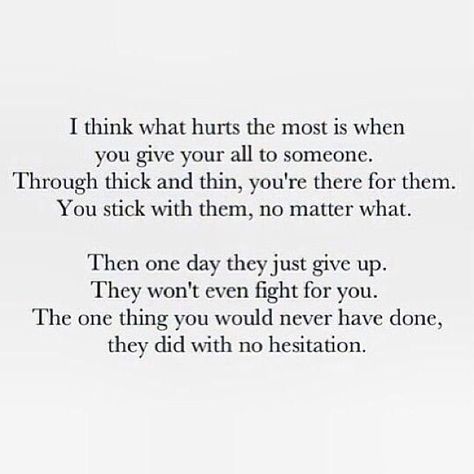 I think what hurts the most is when you give your all to someone. Through thick and thin, you're there for them. You stick with them, no matter what.

Then one day they just give up. They won't even fight for you. The one thing you would never have done, they did with no hesitation.